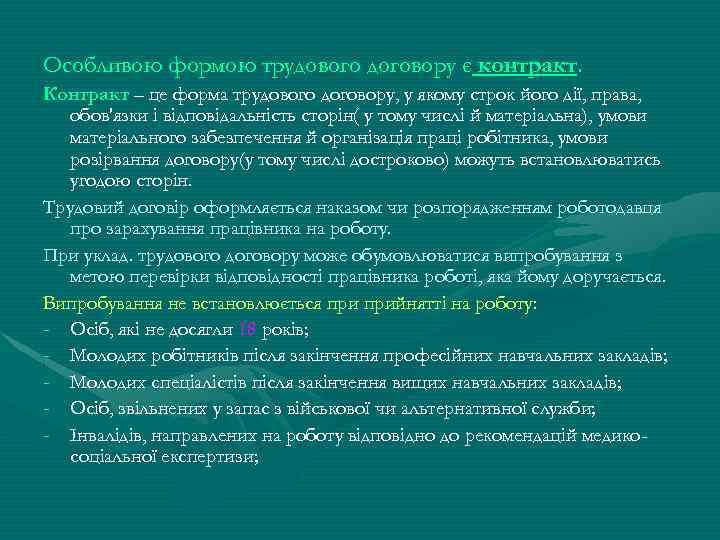 Особливою формою трудового договору є контракт.

Контракт – це форма трудового договору, у якому строк його дії, права, обов'язки і відповідальність сторін( у тому числі й матеріальна), умови матеріального забезпечення й організація праці робітника, умови розірвання договору(у тому числі достроково) можуть встановлюватись угодою сторін.

Трудовий договір оформляється наказом чи розпорядженням роботодавця про зарахування працівника на роботу.

При уклад. трудового договору може обумовлюватися випробування з метою перевірки відповідності працівника роботі, яка йому доручається.

Випробування не встановлюється при прийнятті на роботу:

- Осіб, які не досягли 18 років;
- Молодих робітників після закінчення професійних навчальних закладів;
- Молодих спеціалістів після закінчення вищих навчальних закладів;
- Осіб, звільнених у запас з військової чи альтернативної служби;
- Інвалідів, направлених на роботу відповідно до рекомендацій медико-соціальної експертизи;